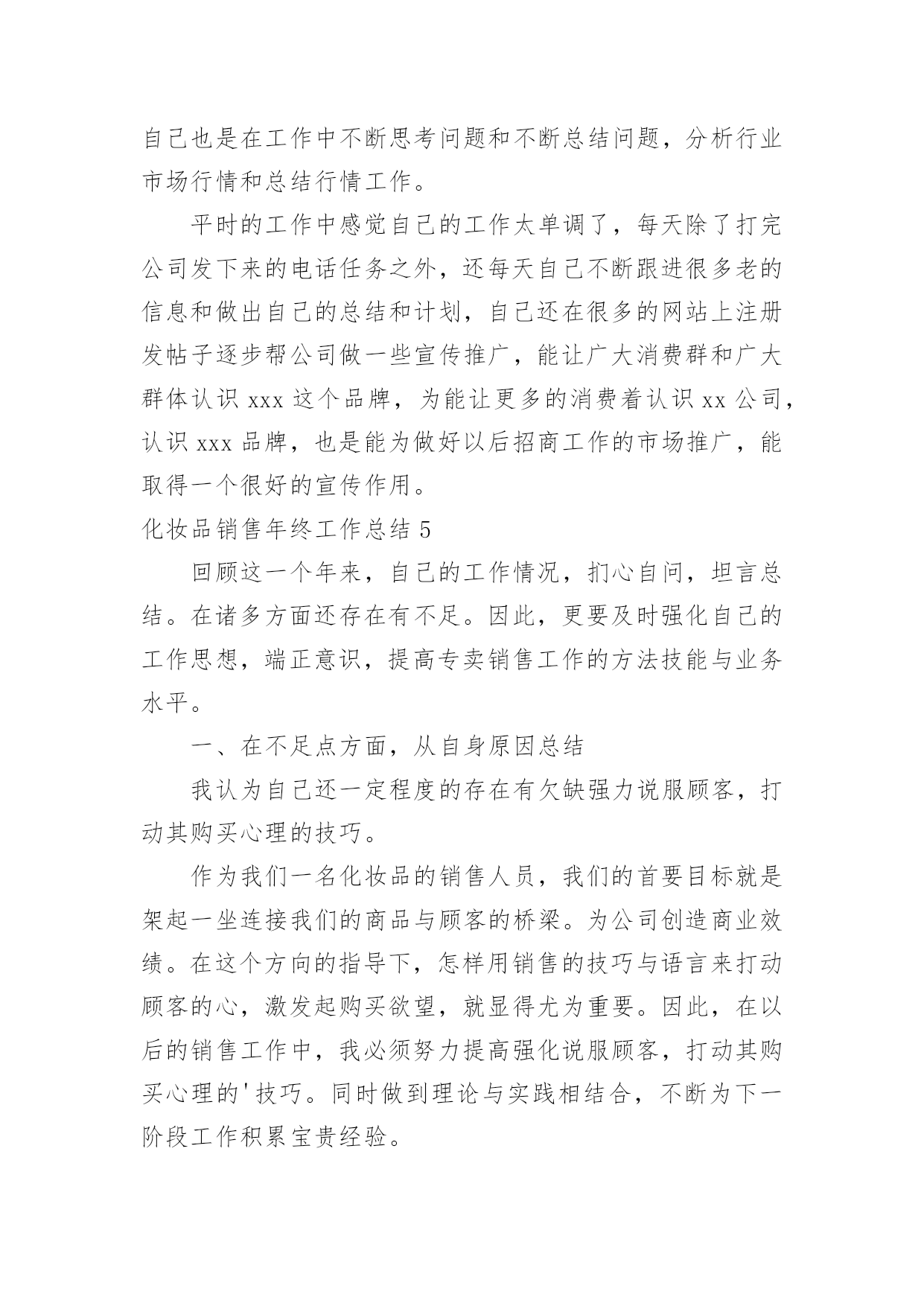 自己也是在工作中不断思考问题和不断总结问题，分析行业市场行情和总结行情工作。

平时的工作中感觉自己的工作太单调了，每天除了打完公司发下来的电话任务之外，还每天自己不断跟进很多老的信息和做出自己的总结和计划，自己还在很多的网站上注册发帖子逐步帮公司做一些宣传推广，能让广大消费群和广大群体认识 xxx 这个品牌，为能让更多的消费着认识 xx 公司，认识 xxx 品牌，也是能为做好以后招商工作的市场推广，能取得一个很好的宣传作用。

化妆品销售年终工作总结 5

回顾这一个年来，自己的工作情况，扪心自问，坦言总结。在诸多方面还存在有不足。因此，更要及时强化自己的工作思想，端正意识，提高专卖销售工作的方法技能与业务水平。

一、在不足点方面，从自身原因总结

我认为自己还一定程度的存在有欠缺强力说服顾客，打动其购买心理的技巧。

作为我们一名化妆品的销售人员，我们的首要目标就是架起一坐连接我们的商品与顾客的桥梁。为公司创造商业效绩。在这个方向的指导下，怎样用销售的技巧与语言来打动顾客的心，激发起购买欲望，就显得尤为重要。因此，在以后的销售工作中，我必须努力提高强化说服顾客，打动其购买心理的'技巧。同时做到理论与实践相结合，不断为下一阶段工作积累宝贵经验。